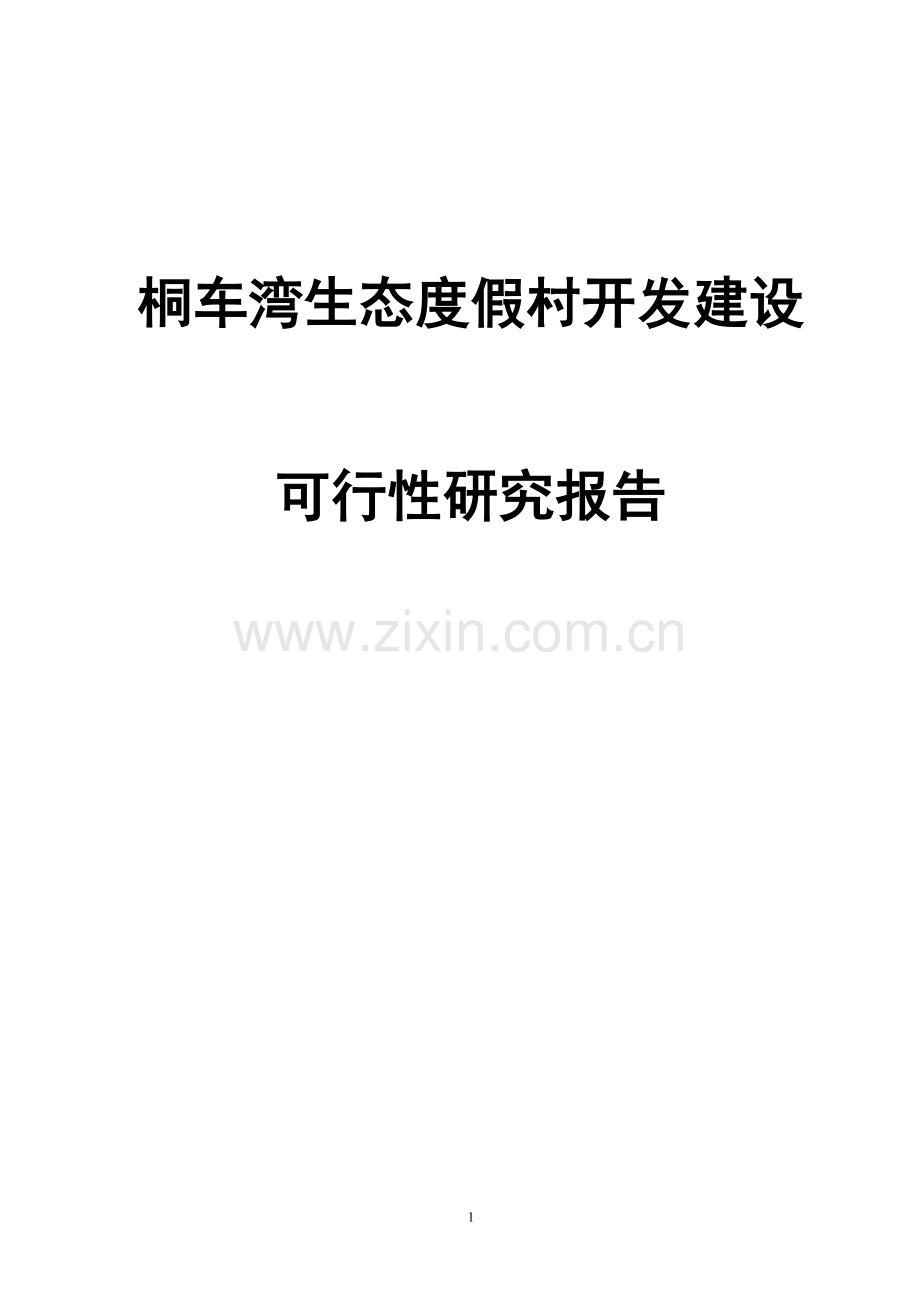 桐车湾生态度假村开发建设

可行性研究报告

www.zixin.com.cn

1